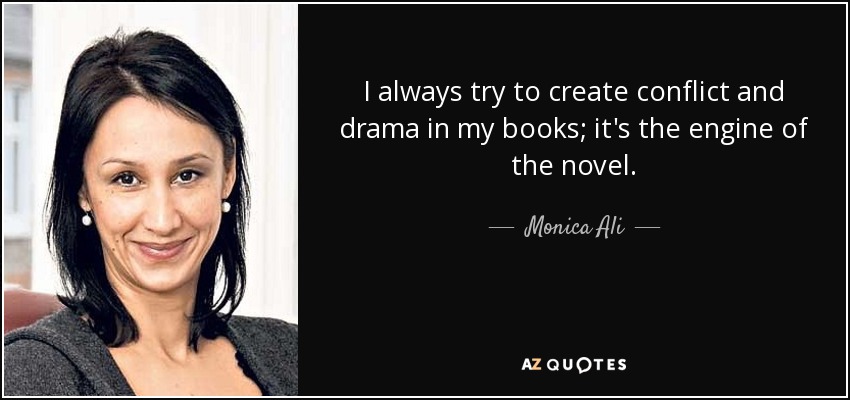 I always try to create conflict and drama in my books; it's the engine of the novel.

— Monica Ali —

AZ QUOTES